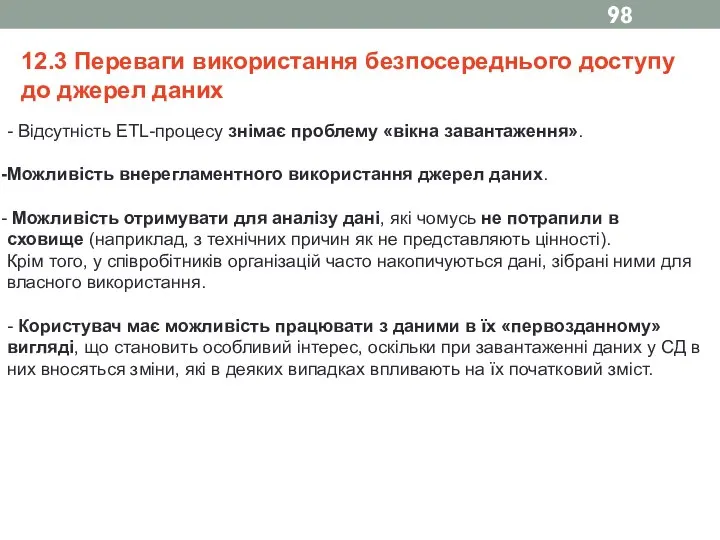 98

12.3 Переваги використання безпосереднього доступу до джерел даних

- Відсутність ETL-процесу знімає проблему «вікна завантаження».

-Можливість внерегламентного використання джерел даних.

- Можливість отримувати для аналізу дані, які чомусь не потрапили в сховище (наприклад, з технічних причин як не представляють цінності). Крім того, у співробітників організацій часто накопичуються дані, зібрані ними для власного використання.

- Користувач має можливість працювати з даними в їх «первозданному» вигляді, що становить особливий інтерес, оскільки при завантаженні даних у СД в них вносяться зміни, які в деяких випадках впливають на їх початковий зміст.